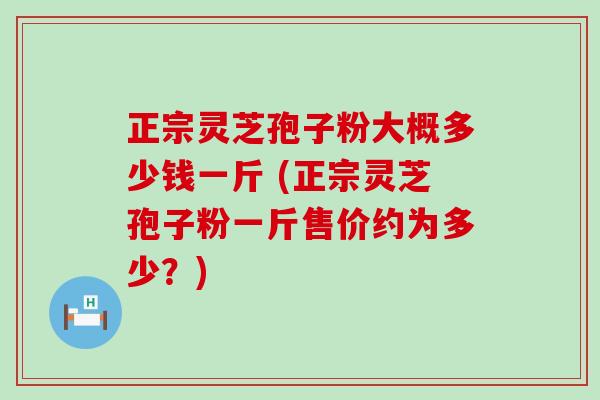 正宗灵芝孢子粉大概多少钱一斤（正宗灵芝孢子粉一斤售价约为多少？）

H